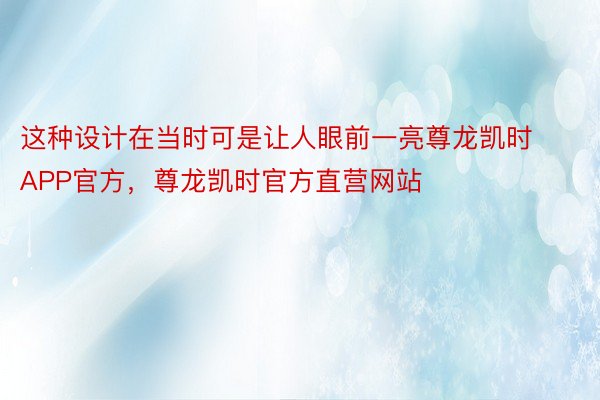 这种设计在当时可是让人眼前一亮尊龙凯时APP官方，尊龙凯时官方直营网站